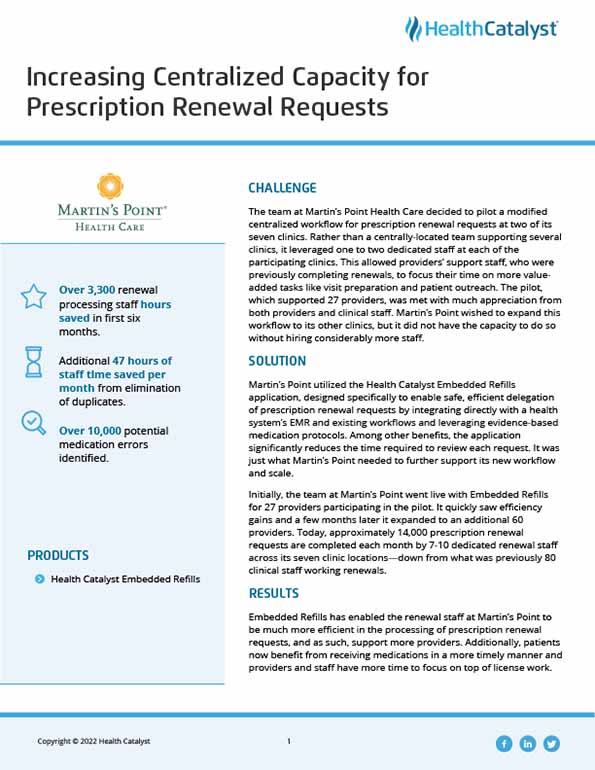 HealthCatalyst

Increasing Centralized Capacity for Prescription Renewal Requests

MARTIN'S POINT®
HEALTH CARE

Over 3,300 renewal processing staff hours saved in first six months.

Additional 47 hours of staff time saved per month from elimination of duplicates.

Over 10,000 potential medication errors identified.

PRODUCTS

Health Catalyst Embedded Refills

CHALLENGE

The team at Martin's Point Health Care decided to pilot a modified centralized workflow for prescription renewal requests at two of its seven clinics. Rather than a centrally-located team supporting several clinics, it leveraged one to two dedicated staff at each of the participating clinics. This allowed providers' support staff, who were previously completing renewals, to focus their time on more value-added tasks like visit preparation and patient outreach. The pilot, which supported 27 providers, was met with much appreciation from both providers and clinical staff. Martin's Point wished to expand this workflow to its other clinics, but it did not have the capacity to do so without hiring considerably more staff.

SOLUTION

Martin's Point utilized the Health Catalyst Embedded Refills application, designed specifically to enable safe, efficient delegation of prescription renewal requests by integrating directly with a health system's EMR and existing workflows and leveraging evidence-based medication protocols. Among other benefits, the application significantly reduces the time required to review each request. It was just what Martin's Point needed to further support its new workflow and scale.

Initially, the team at Martin's Point went live with Embedded Refills for 27 providers participating in the pilot. It quickly saw efficiency gains and a few months later it expanded to an additional 60 providers. Today, approximately 14,000 prescription renewal requests are completed each month by 7-10 dedicated renewal staff across its seven clinic locations—down from what was previously 80 clinical staff working renewals.

RESULTS

Embedded Refills has enabled the renewal staff at Martin's Point to be much more efficient in the processing of prescription renewal requests, and as such, support more providers. Additionally, patients now benefit from receiving medications in a more timely manner and providers and staff have more time to focus on top of license work.

Copyright © 2022 Health Catalyst

1